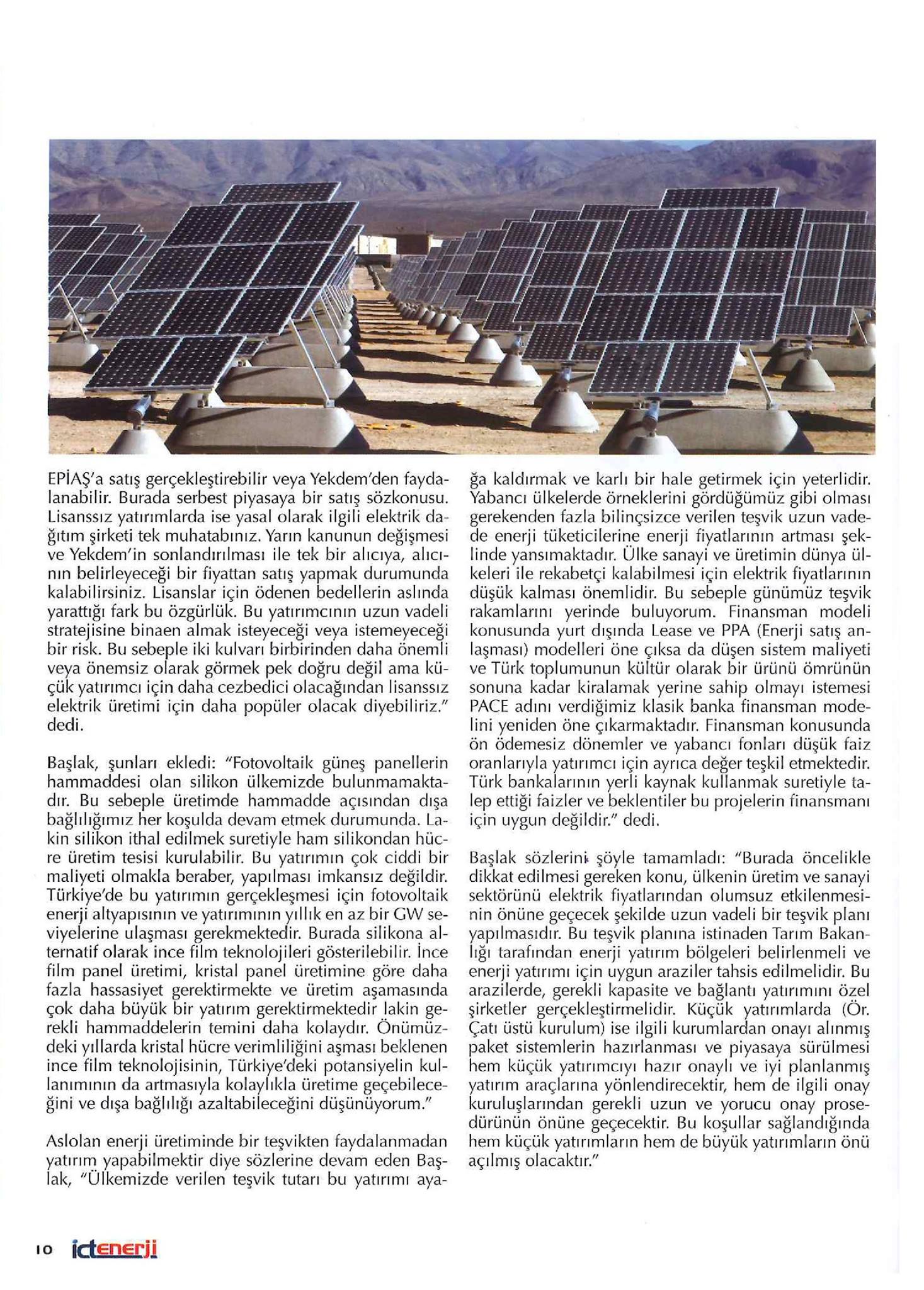 EPİAŞ'a satış gerçekleştirebilir veya Yekdem'den faydalanabilir. Burada serbest piyasaya bir satış sözkonusu. Lisanssız yatırımlarda ise yasal olarak ilgili elektrik dağıtım şirketi tek muhatabınız. Yarın kanunun değişmesi ve Yekdem'in sonlandırılması ile tek bir alıcıya, alıcının belirleyeceği bir fiyattan satış yapmak durumunda kalabilirsiniz. Lisanslar için ödenen bedellerin aslında yarattığı fark bu özgürlük. Bu yatırımcının uzun vadeli stratejisine binaen almak isteyeceği veya istemeyeceği bir risk. Bu sebeple iki kulvarı birbirinden daha önemli veya önemsiz olarak görmek pek doğru değil ama küçük yatırımcı için daha cezbedici olacağından lisanssız elektrik üretimi için daha popüler olacak diyebiliriz." dedi.

Başlak, şunları ekledi: "Fotovoltaik güneş panellerin hammaddesi olan silikon ülkemizde bulunmamaktadır. Bu sebeple üretimde hammadde açısından dışa bağlılığımız her koşulda devam etmek durumunda. Lakin silikon ithal edilmek suretiyle ham silikondan hücre üretim tesisi kurulabilir. Bu yatırımın çok ciddi bir maliyeti olmakla beraber, yapılması imkansız değildir. Türkiye'de bu yatırımın gerçekleşmesi için fotovoltaik enerji altyapısının ve yatırımının yıllık en az bir GW seviyelerine ulaşması gerekmektedir. Burada silikona alternatif olarak ince film teknolojileri gösterilebilir. İnce film panel üretimi, kristal panel üretimine göre daha fazla hassasiyet gerektirmekte ve üretim aşamasında çok daha büyük bir yatırım gerektirmektedir lakin gerekli hammaddelerin temini daha kolaydır. Önümüzdeki yıllarda kristal hücre verimliliğini aşması beklenen ince film teknolojisinin, Türkiye'deki potansiyelin kullanımının da artmasıyla kolaylıkla üretime geçebileceğini ve dışa bağlılığı azaltabileceğini düşünüyorum."

Aslolan enerji üretiminde bir teşvikten faydalanmadan yatırım yapabilmektir diye sözlerine devam eden Başlak, "Ülkemizde verilen teşvik tutarı bu yatırımı ayağa kaldırmak ve karlı bir hale getirmek için yeterlidir. Yabancı ülkelerde örneklerini gördüğümüz gibi olması gerekenden fazla bilinçsizce verilen teşvik uzun vadede enerji tüketicilerine enerji fiyatlarının artması şeklinde yansımaktadır. Ülke sanayi ve üretimin dünya ülkeleri ile rekabetçi kalabilmesi için elektrik fiyatlarının düşük kalması önemlidir. Bu sebeple günümüz teşvik rakamlarını yerinde buluyorum. Finansman modeli konusunda yurt dışında Lease ve PPA (Enerji satış anlaşması) modelleri öne çıksa da düşen sistem maliyeti ve Türk toplumunun kültür olarak bir ürünü ömrünün sonuna kadar kiralamak yerine sahip olmayı istemesi PACE adını verdiğimiz klasik banka finansman modelini yeniden öne çıkarmaktadır. Finansman konusunda ön ödemesiz dönemler ve yabancı fonları düşük faiz oranlarıyla yatırımcı için ayrıca değer teşkil etmektedir. Türk bankalarının yerli kaynak kullanmak suretiyle talep ettiği faizler ve beklentiler bu projelerin finansmanı için uygun değildir." dedi.

Başlak sözlerini şöyle tamamladı: "Burada öncelikle dikkat edilmesi gereken konu, ülkenin üretim ve sanayi sektörünü elektrik fiyatlarından olumsuz etkilenmesinin önüne geçecek şekilde uzun vadeli bir teşvik planı yapılmasıdır. Bu teşvik planına istinaden Tarım Bakanlığı tarafından enerji yatırım bölgeleri belirlenmeli ve enerji yatırımı için uygun araziler tahsis edilmelidir. Bu arazilerde, gerekli kapasite ve bağlantı yatırımını özel şirketler gerçekleştirmelidir. Küçük yatırımlarda (Ör. Çatı üstü kurulum) ise ilgili kurumlardan onayı alınmış paket sistemlerin hazırlanması ve piyasaya sürülmesi hem küçük yatırımcıyı hazır onaylı ve iyi planlanmış yatırım araçlarına yönlendirecektir, hem de ilgili onay kuruluşlarından gerekli uzun ve yorucu onay prosedürünün önüne geçecektir. Bu koşullar sağlandığında hem küçük yatırımların hem de büyük yatırımların önü açılmış olacaktır."

10 ictenerji